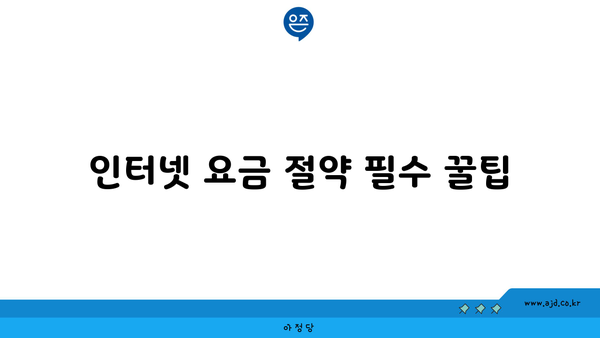 은즈

인터넷 요금 절약 필수 꿀팁

www.ajd.co.kr

아정당